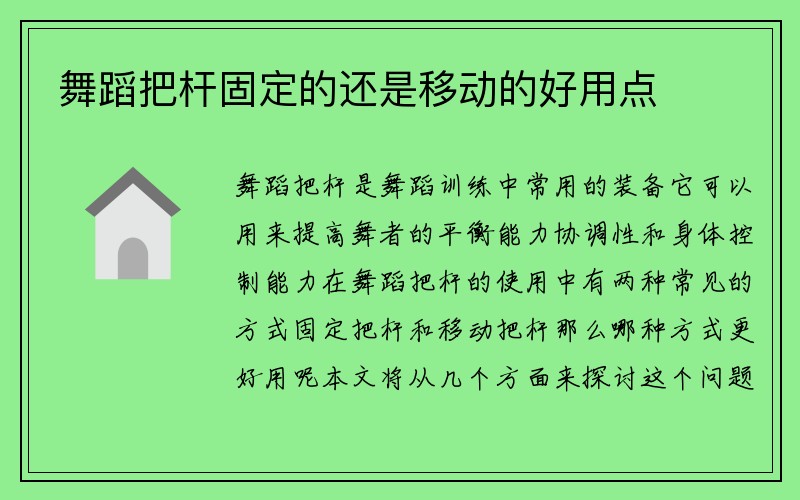 舞蹈把杆固定的还是移动的好用点

舞蹈把杆是舞蹈训练中常用的装备它可以用来提高舞者的平衡能力协调性和身体控制能力在舞蹈把杆的使用中有两种常见的方式固定把杆和移动把杆那么哪种方式更好用呢本文将从几个方面来探讨这个问题